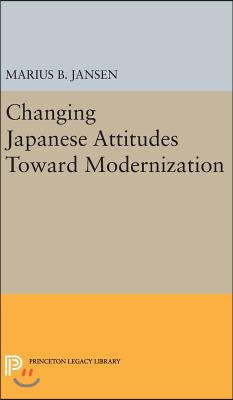 MARIUS B. JANSEN

Changing Japanese Attitudes Toward Modernization

PRINCETON LEGACY LIBRARY